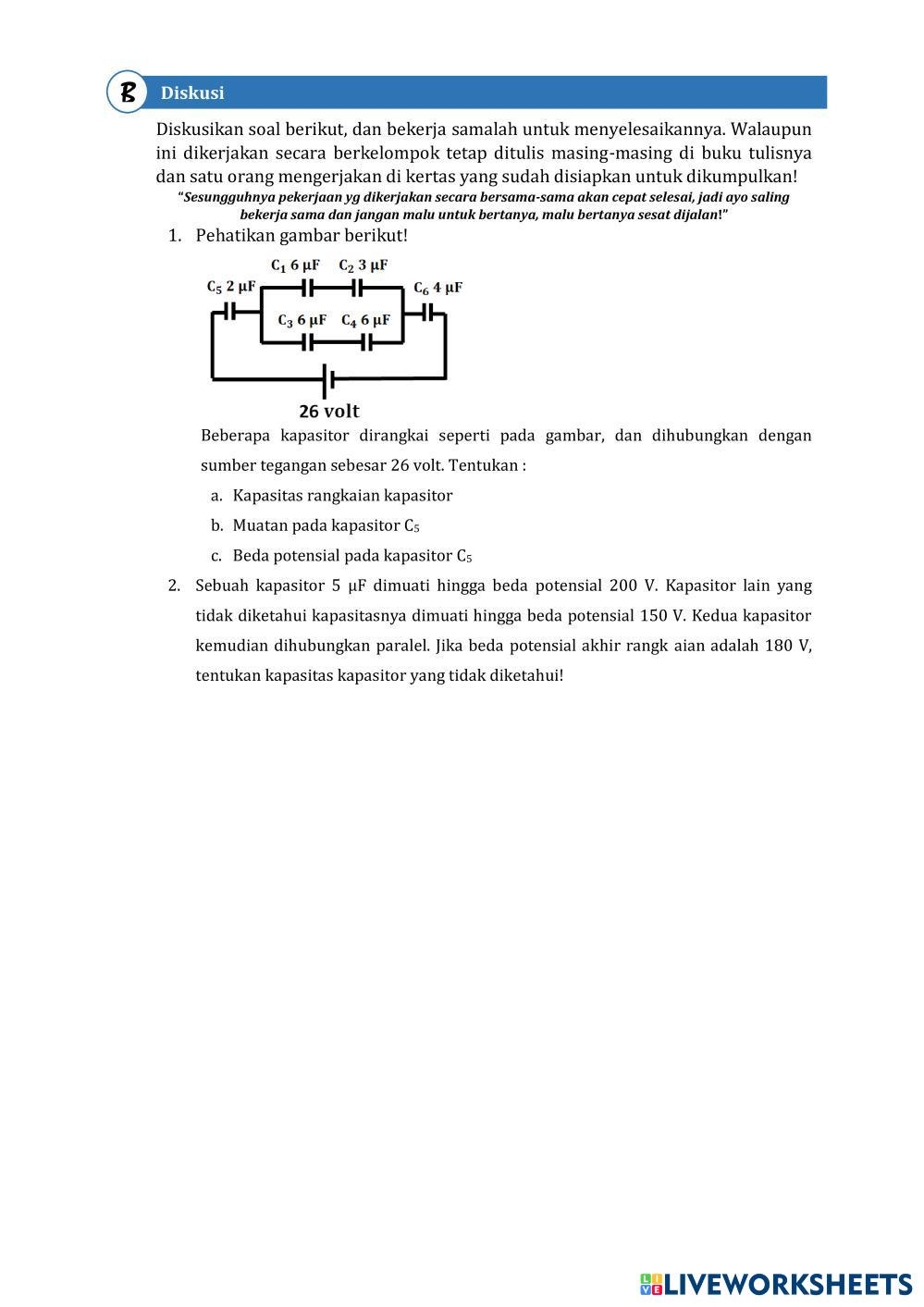 B Diskusi

Diskusikan soal berikut, dan bekerja samalah untuk menyelesaikannya. Walaupun ini dikerjakan secara berkelompok tetap ditulis masing-masing di buku tulisnya dan satu orang mengerjakan di kertas yang sudah disiapkan untuk dikumpulkan!

"Sesungguhnya pekerjaan yg dikerjakan secara bersama-sama akan cepat selesai, jadi ayo saling bekerja sama dan jangan malu untuk bertanya, malu bertanya sesat dijalan!"

1. Pehatikan gambar berikut!

$C_1$ 6 μF $C_2$ 3 μF
$C_5$ 2 μF $C_6$ 4 μF
$C_3$ 6 μF $C_4$ 6 μF
26 volt

Beberapa kapasitor dirangkai seperti pada gambar, dan dihubungkan dengan sumber tegangan sebesar 26 volt. Tentukan :

a. Kapasitas rangkaian kapasitor
b. Muatan pada kapasitor $C_5$
c. Beda potensial pada kapasitor $C_5$

2. Sebuah kapasitor 5 μF dimuati hingga beda potensial 200 V. Kapasitor lain yang tidak diketahui kapasitasnya dimuati hingga beda potensial 150 V. Kedua kapasitor kemudian dihubungkan paralel. Jika beda potensial akhir rangk aian adalah 180 V, tentukan kapasitas kapasitor yang tidak diketahui!

LIVEWORKSHEETS